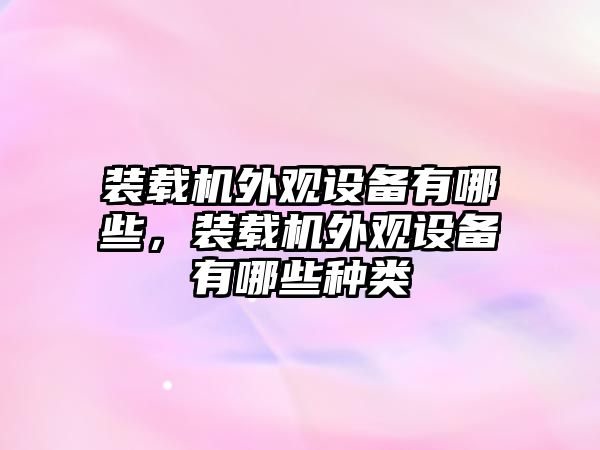 装载机外观设备有哪些，装载机外观设备有哪些种类